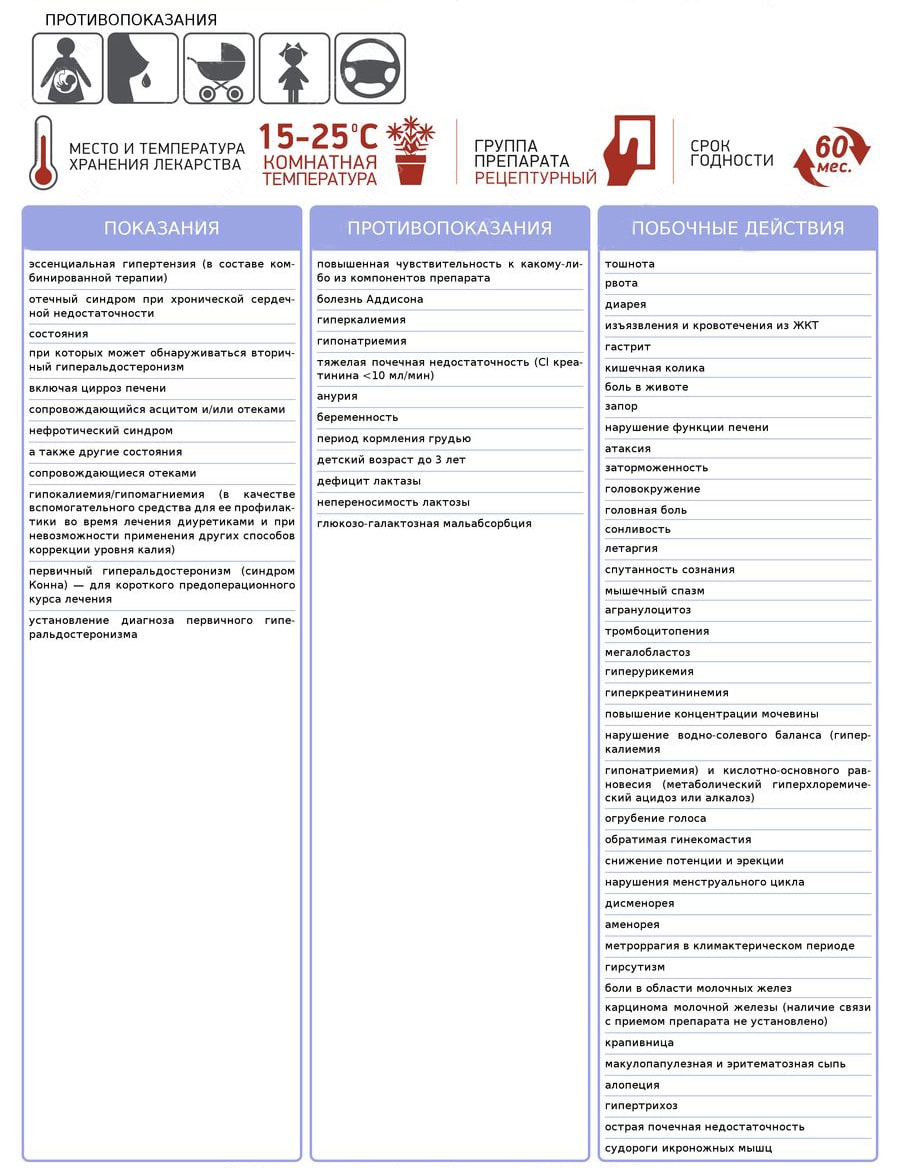 ПРОТИВОПОКАЗАНИЯ

МЕСТО И ТЕМПЕРАТУРА ХРАНЕНИЯ ЛЕКАРСТВА

15-25°C КОМНАТНАЯ ТЕМПЕРАТУРА

ГРУППА ПРЕПАРАТА РЕЦЕПТУРНЫЙ

СРОК ГОДНОСТИ

60 мес.

ПОКАЗАНИЯ

эссенциальная гипертензия (в составе комбинированной терапии)

отечный синдром при хронической сердечной недостаточности

состояния

при которых может обнаруживаться вторичный гиперальдостеронизм

включая цирроз печени

сопровождающийся асцитом и/или отеками

нефротический синдром

а также другие состояния

сопровождающиеся отеками

гипокалиемия/гипомагниемия (в качестве вспомогательного средства для ее профилактики во время лечения диуретиками и при невозможности применения других способов коррекции уровня калия)

первичный гиперальдостеронизм (синдром Конна) — для короткого предоперационного курса лечения

установление диагноза первичного гиперальдостеронизма

ПРОТИВОПОКАЗАНИЯ

повышенная чувствительность к какому-либо из компонентов препарата

болезнь Аддисона

гиперкалиемия

гипонатриемия

тяжелая почечная недостаточность (Cl креатинина <10 мл/мин)

анурия

беременность

период кормления грудью

детский возраст до 3 лет

дефицит лактазы

непереносимость лактозы

глюкозо-галактозная мальабсорбция

ПОБОЧНЫЕ ДЕЙСТВИЯ

тошнота

рвота

диарея

изъязвления и кровотечения из ЖКТ

гастрит

кишечная колика

боль в животе

запор

нарушение функции печени

атаксия

заторможенность

головокружение

головная боль

сонливость

летаргия

спутанность сознания

мышечный спазм

агранулоцитоз

тромбоцитопения

мегалобластоз

гиперурикемия

гиперкреатининемия

повышение концентрации мочевины

нарушение водно-солевого баланса (гиперкалиемия

гипонатриемия) и кислотно-основного равновесия (метаболический гиперхлоремический ацидоз или алкалоз)

огрубение голоса

обратимая гинекомастия

снижение потенции и эрекции

нарушения менструального цикла

дисменорея

аменорея

метроррагия в климактерическом периоде

гирсутизм

боли в области молочных желез

карцинома молочной железы (наличие связи с приемом препарата не установлено)

крапивница

макулопапулезная и эритематозная сыпь

алопеция

гипертрихоз

острая почечная недостаточность

судороги икроножных мышц